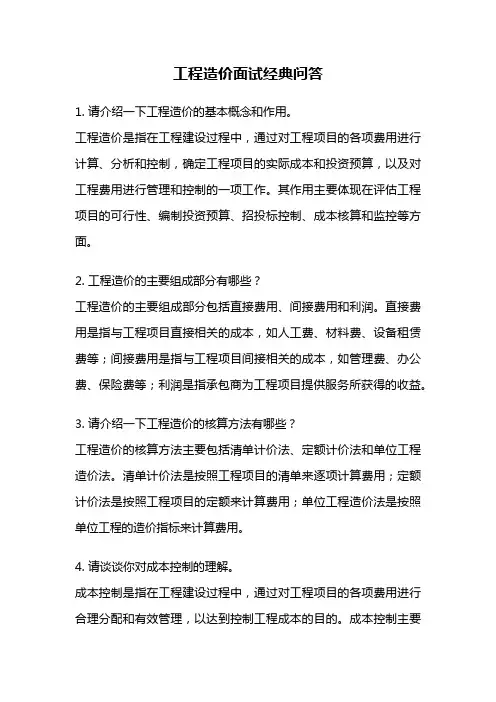 工程造价面试经典问答

1. 请介绍一下工程造价的基本概念和作用。
工程造价是指在工程建设过程中，通过对工程项目的各项费用进行计算、分析和控制，确定工程项目的实际成本和投资预算，以及对工程费用进行管理和控制的一项工作。其作用主要体现在评估工程项目的可行性、编制投资预算、招投标控制、成本核算和监控等方面。

2. 工程造价的主要组成部分有哪些？
工程造价的主要组成部分包括直接费用、间接费用和利润。直接费用是指与工程项目直接相关的成本，如人工费、材料费、设备租赁费等；间接费用是指与工程项目间接相关的成本，如管理费、办公费、保险费等；利润是指承包商为工程项目提供服务所获得的收益。

3. 请介绍一下工程造价的核算方法有哪些？
工程造价的核算方法主要包括清单计价法、定额计价法和单位工程造价法。清单计价法是按照工程项目的清单来逐项计算费用；定额计价法是按照工程项目的定额来计算费用；单位工程造价法是按照单位工程的造价指标来计算费用。

4. 请谈谈你对成本控制的理解。
成本控制是指在工程建设过程中，通过对工程项目的各项费用进行合理分配和有效管理，以达到控制工程成本的目的。成本控制主要